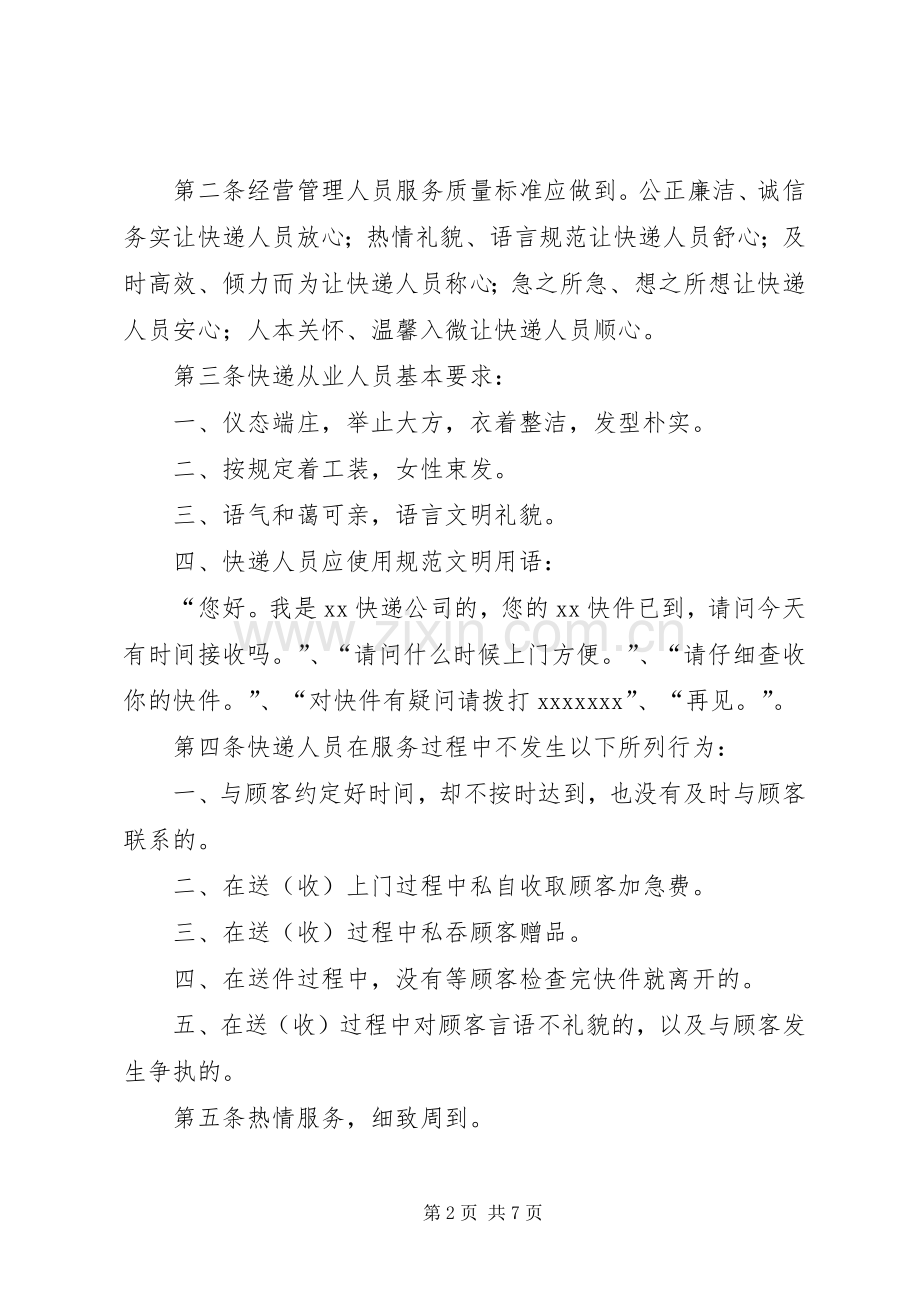 第二条经营管理人员服务质量标准应做到。公正廉洁、诚信务实让快递人员放心；热情礼貌、语言规范让快递人员舒心；及时高效、倾力而为让快递人员称心；急之所急、想之所想让快递人员安心；人本关怀、温馨入微让快递人员顺心。

第三条快递从业人员基本要求：

一、仪态端庄，举止大方，衣着整洁，发型朴实。

二、按规定着工装，女性束发。

三、语气和蔼可亲，语言文明礼貌。

四、快递人员应使用规范文明用语：

“您好。我是xx快递公司的，您的xx快件已到，请问今天有时间接收吗。”、“请问什么时候上门方便。”、“请仔细查收你的快件。”、“对快件有疑问请拨打xxxxxxx”、“再见。”。

第四条快递人员在服务过程中不发生以下所列行为：

一、与顾客约定好时间，却不按时达到，也没有及时与顾客联系的。

二、在送（收）上门过程中私自收取顾客加急费。

三、在送（收）过程中私吞顾客赠品。

四、在送件过程中，没有等顾客检查完快件就离开的。

五、在送（收）过程中对顾客言语不礼貌的，以及与顾客发生争执的。

第五条热情服务，细致周到。

第2页 共7页

www.zixin.com.cn